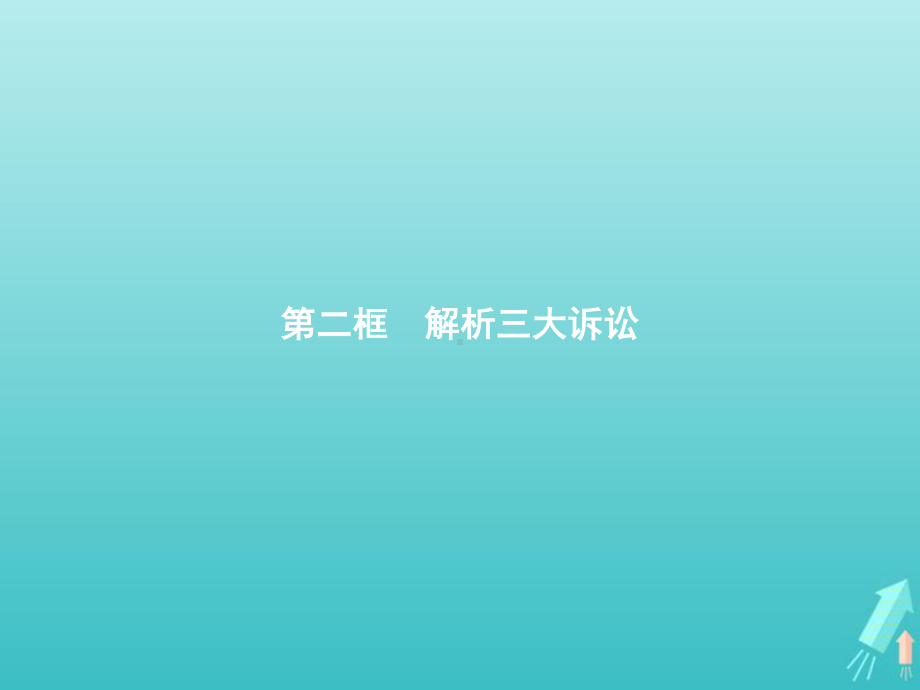 第二框　解析三大诉讼